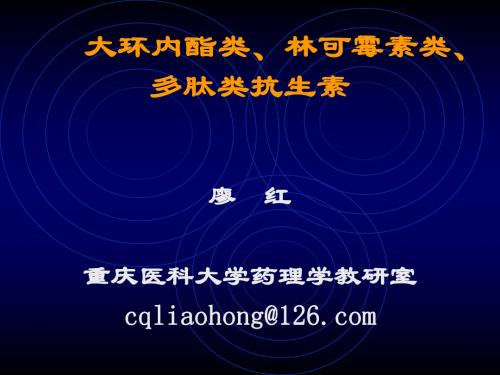 大环内酯类、林可霉素类、多肽类抗生素

廖　红

重庆医科大学药理学教研室

cqliaohong@126.com